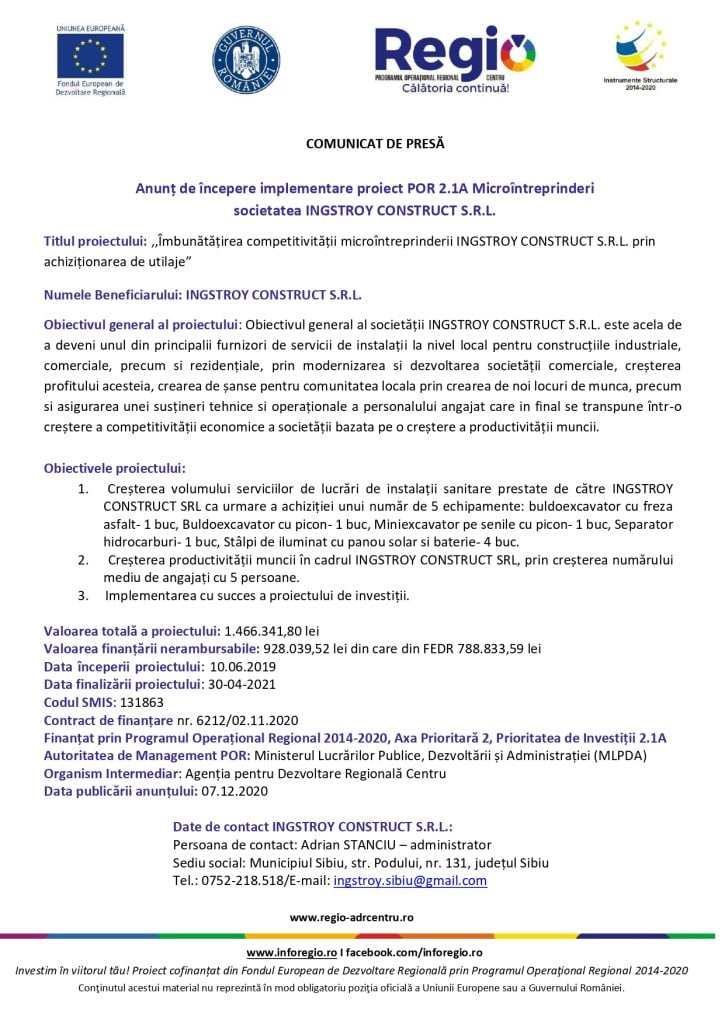 UNIUNEA EUROPEANĂ
Fondul European de Dezvoltare Regională

GUVERNUL ROMÂNIEI

Regio
PROGRAMUL OPERAȚIONAL REGIONAL CENTRU
Călătoria continuă!

Instrumente Structurale 2014-2020

COMUNICAT DE PRESĂ

Anunț de începere implementare proiect POR 2.1A Microîntreprinderi societatea INGSTROY CONSTRUCT S.R.L.

Titlul proiectului: ,,Îmbunătățirea competitivității microîntreprinderii INGSTROY CONSTRUCT S.R.L. prin achiziționarea de utilaje"

Numele Beneficiarului: INGSTROY CONSTRUCT S.R.L.

Obiectivul general al proiectului: Obiectivul general al societății INGSTROY CONSTRUCT S.R.L. este acela de a deveni unul din principalii furnizori de servicii de instalații la nivel local pentru construcțiile industriale, comerciale, precum si rezidențiale, prin modernizarea si dezvoltarea societății comerciale, creșterea profitului acesteia, crearea de șanse pentru comunitatea locala prin crearea de noi locuri de munca, precum si asigurarea unei susțineri tehnice si operaționale a personalului angajat care in final se transpune într-o creștere a competitivității economice a societății bazata pe o creștere a productivității muncii.

Obiectivele proiectului:
1. Creșterea volumului serviciilor de lucrări de instalații sanitare prestate de către INGSTROY CONSTRUCT SRL ca urmare a achiziției unui număr de 5 echipamente: buldoexcavator cu freza asfalt- 1 buc, Buldoexcavator cu picon- 1 buc, Miniexcavator pe senile cu picon- 1 buc, Separator hidrocarburi- 1 buc, Stâlpi de iluminat cu panou solar si baterie- 4 buc.
2. Creșterea productivității muncii în cadrul INGSTROY CONSTRUCT SRL, prin creșterea numărului mediu de angajați cu 5 persoane.
3. Implementarea cu succes a proiectului de investiții.

Valoarea totală a proiectului: 1.466.341,80 lei
Valoarea finanțării nerambursabile: 928.039,52 lei din care din FEDR 788.833,59 lei
Data începerii proiectului: 10.06.2019
Data finalizării proiectului: 30-04-2021
Codul SMIS: 131863
Contract de finanțare nr. 6212/02.11.2020
Finanțat prin Programul Operațional Regional 2014-2020, Axa Prioritară 2, Prioritatea de Investiții 2.1A
Autoritatea de Management POR: Ministerul Lucrărilor Publice, Dezvoltării și Administrației (MLPDA)
Organism Intermediar: Agenția pentru Dezvoltare Regională Centru
Data publicării anunțului: 07.12.2020

Date de contact INGSTROY CONSTRUCT S.R.L.:
Persoana de contact: Adrian STANCIU – administrator
Sediu social: Municipiul Sibiu, str. Podului, nr. 131, județul Sibiu
Tel.: 0752-218.518/E-mail: ingstroy.sibiu@gmail.com

www.regio-adrcentru.ro

www.inforegio.ro I facebook.com/inforegio.ro
Investim în viitorul tău! Proiect cofinanțat din Fondul European de Dezvoltare Regională prin Programul Operațional Regional 2014-2020
Conținutul acestui material nu reprezintă în mod obligatoriu poziția oficială a Uniunii Europene sau a Guvernului României.